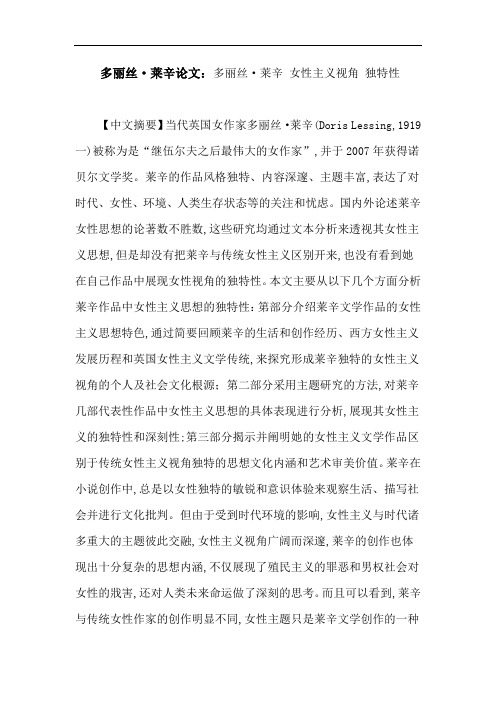 多丽丝·莱辛论文：多丽丝·莱辛 女性主义视角 独特性

【中文摘要】当代英国女作家多丽丝·莱辛(Doris Lessing,1919一)被称为是“继伍尔夫之后最伟大的女作家”,并于2007年获得诺贝尔文学奖。莱辛的作品风格独特、内容深邃、主题丰富,表达了对时代、女性、环境、人类生存状态等的关注和忧虑。国内外论述莱辛女性思想的论著数不胜数,这些研究均通过文本分析来透视其女性主义思想,但是却没有把莱辛与传统女性主义区别开来,也没有看到她在自己作品中展现女性视角的独特性。本文主要从以下几个方面分析莱辛作品中女性主义思想的独特性:第部分介绍莱辛文学作品的女性主义思想特色,通过简要回顾莱辛的生活和创作经历、西方女性主义发展历程和英国女性主义文学传统,来探究形成莱辛独特的女性主义视角的个人及社会文化根源;第二部分采用主题研究的方法,对莱辛几部代表性作品中女性主义思想的具体表现进行分析,展现其女性主义的独特性和深刻性;第三部分揭示并阐明她的女性主义文学作品区别于传统女性主义视角独特的思想文化内涵和艺术审美价值。莱辛在小说创作中,总是以女性独特的敏锐和意识体验来观察生活、描写社会并进行文化批判。但由于受到时代环境的影响,女性主义与时代诸多重大的主题彼此交融,女性主义视角广阔而深邃,莱辛的创作也体现出十分复杂的思想内涵,不仅展现了殖民主义的罪恶和男权社会对女性的戕害,还对人类未来命运做了深刻的思考。而且可以看到,莱辛与传统女性作家的创作明显不同,女性主题只是莱辛文学创作的一种